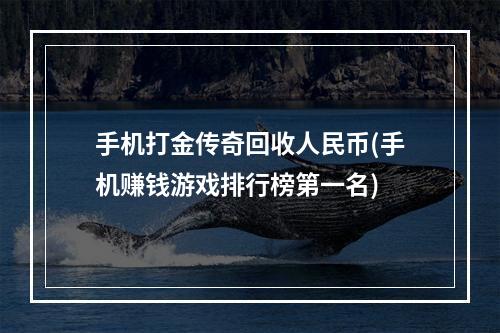 手机打金传奇回收人民币(手机赚钱游戏排行榜第一名)